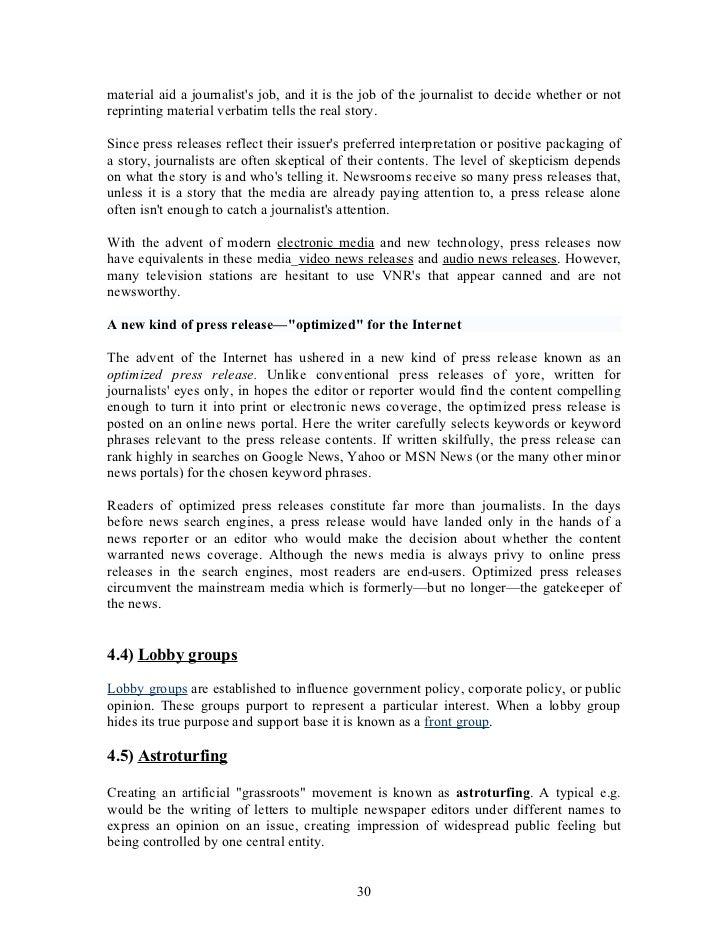 material aid a journalist's job, and it is the job of the journalist to decide whether or not reprinting material verbatim tells the real story.

Since press releases reflect their issuer's preferred interpretation or positive packaging of a story, journalists are often skeptical of their contents. The level of skepticism depends on what the story is and who's telling it. Newsrooms receive so many press releases that, unless it is a story that the media are already paying attention to, a press release alone often isn't enough to catch a journalist's attention.

With the advent of modern electronic media and new technology, press releases now have equivalents in these media video news releases and audio news releases. However, many television stations are hesitant to use VNR's that appear canned and are not newsworthy.

A new kind of press release—"optimized" for the Internet

The advent of the Internet has ushered in a new kind of press release known as an optimized press release. Unlike conventional press releases of yore, written for journalists' eyes only, in hopes the editor or reporter would find the content compelling enough to turn it into print or electronic news coverage, the optimized press release is posted on an online news portal. Here the writer carefully selects keywords or keyword phrases relevant to the press release contents. If written skilfully, the press release can rank highly in searches on Google News, Yahoo or MSN News (or the many other minor news portals) for the chosen keyword phrases.

Readers of optimized press releases constitute far more than journalists. In the days before news search engines, a press release would have landed only in the hands of a news reporter or an editor who would make the decision about whether the content warranted news coverage. Although the news media is always privy to online press releases in the search engines, most readers are end-users. Optimized press releases circumvent the mainstream media which is formerly—but no longer—the gatekeeper of the news.

4.4) Lobby groups

Lobby groups are established to influence government policy, corporate policy, or public opinion. These groups purport to represent a particular interest. When a lobby group hides its true purpose and support base it is known as a front group.

4.5) Astroturfing

Creating an artificial "grassroots" movement is known as astroturfing. A typical e.g. would be the writing of letters to multiple newspaper editors under different names to express an opinion on an issue, creating impression of widespread public feeling but being controlled by one central entity.

30